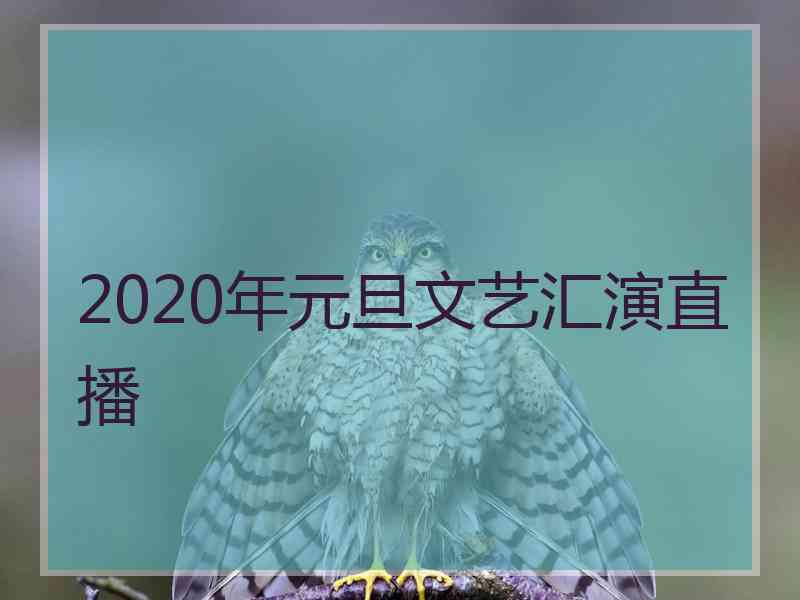 2020年元旦文艺汇演直播